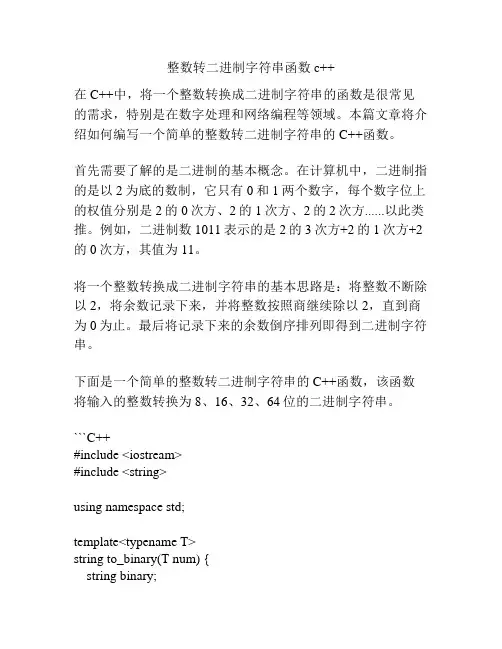 整数转二进制字符串函数 c++

在 C++中，将一个整数转换成二进制字符串的函数是很常见的需求，特别是在数字处理和网络编程等领域。本篇文章将介绍如何编写一个简单的整数转二进制字符串的 C++函数。

首先需要了解的是二进制的基本概念。在计算机中，二进制指的是以 2 为底的数制，它只有 0 和 1 两个数字，每个数字位上的权值分别是 2 的 0 次方、2 的 1 次方、2 的 2 次方......以此类推。例如，二进制数 1011 表示的是 2 的 3 次方+2 的 1 次方+2 的 0 次方，其值为 11。

将一个整数转换成二进制字符串的基本思路是：将整数不断除以 2，将余数记录下来，并将整数按照商继续除以 2，直到商为 0 为止。最后将记录下来的余数倒序排列即得到二进制字符串。

下面是一个简单的整数转二进制字符串的 C++函数，该函数将输入的整数转换为 8、16、32、64 位的二进制字符串。

```C++
#include <iostream>
#include <string>

using namespace std;

template<typename T>
string to_binary(T num) {
    string binary;